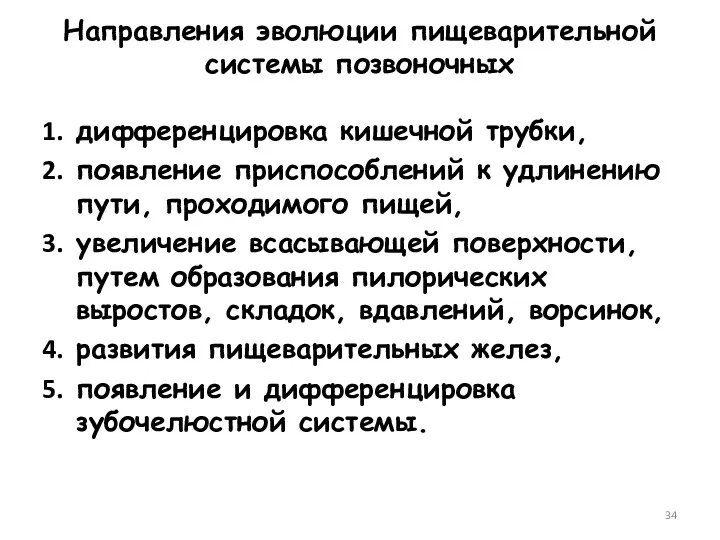 Направления эволюции пищеварительной системы позвоночных

1. дифференцировка кишечной трубки,
2. появление приспособлений к удлинению пути, проходимого пищей,
3. увеличение всасывающей поверхности, путем образования пилорических выростов, складок, вдавлений, ворсинок,
4. развития пищеварительных желез,
5. появление и дифференцировка зубочелюстной системы.

34